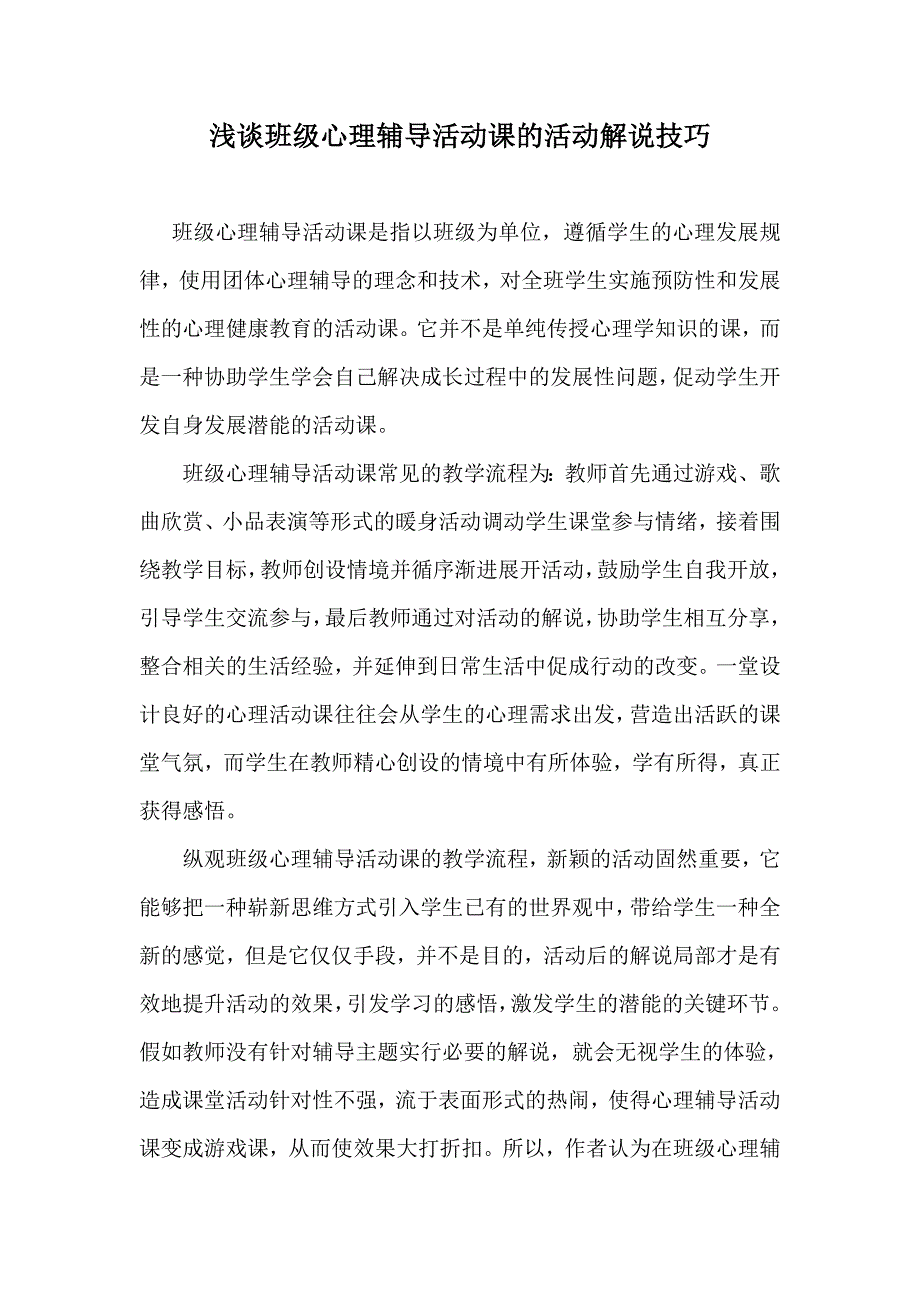 浅谈班级心理辅导活动课的活动解说技巧

班级心理辅导活动课是指以班级为单位，遵循学生的心理发展规律，使用团体心理辅导的理念和技术，对全班学生实施预防性和发展性的心理健康教育的活动课。它并不是单纯传授心理学知识的课，而是一种协助学生学会自己解决成长过程中的发展性问题，促动学生开发自身发展潜能的活动课。

班级心理辅导活动课常见的教学流程为：教师首先通过游戏、歌曲欣赏、小品表演等形式的暖身活动调动学生课堂参与情绪，接着围绕教学目标，教师创设情境并循序渐进展开活动，鼓励学生自我开放，引导学生交流参与，最后教师通过对活动的解说，协助学生相互分享，整合相关的生活经验，并延伸到日常生活中促成行动的改变。一堂设计良好的心理活动课往往会从学生的心理需求出发，营造出活跃的课堂气氛，而学生在教师精心创设的情境中有所体验，学有所得，真正获得感悟。

纵观班级心理辅导活动课的教学流程，新颖的活动固然重要，它能够把一种崭新思维方式引入学生已有的世界观中，带给学生一种全新的感觉，但是它仅仅手段，并不是目的，活动后的解说局部才是有效地提升活动的效果，引发学习的感悟，激发学生的潜能的关键环节。假如教师没有针对辅导主题实行必要的解说，就会无视学生的体验，造成课堂活动针对性不强，流于表面形式的热闹，使得心理辅导活动课变成游戏课，从而使效果大打折扣。所以，作者认为在班级心理辅